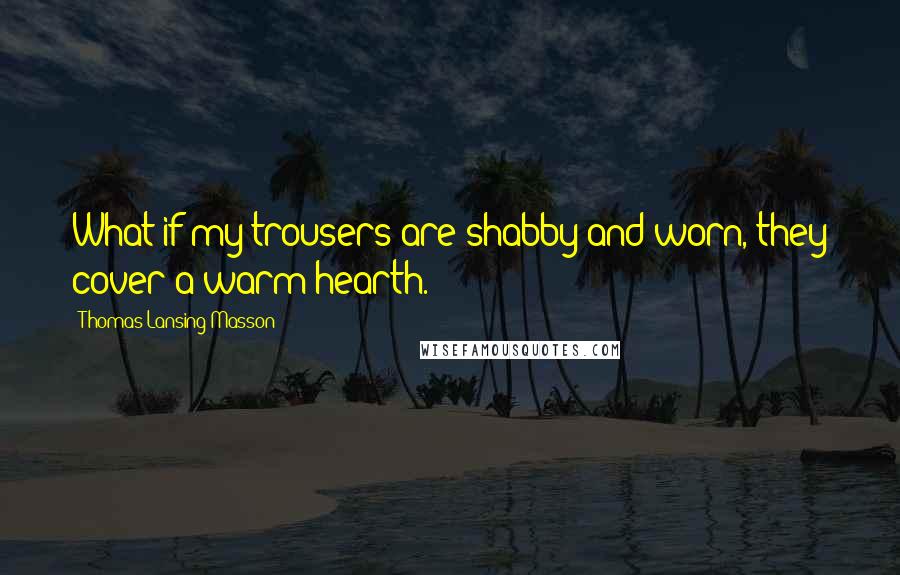 What if my trousers are shabby and worn, they cover a warm hearth.

Thomas Lansing Masson

WISEFAMOUSQUOTES.COM